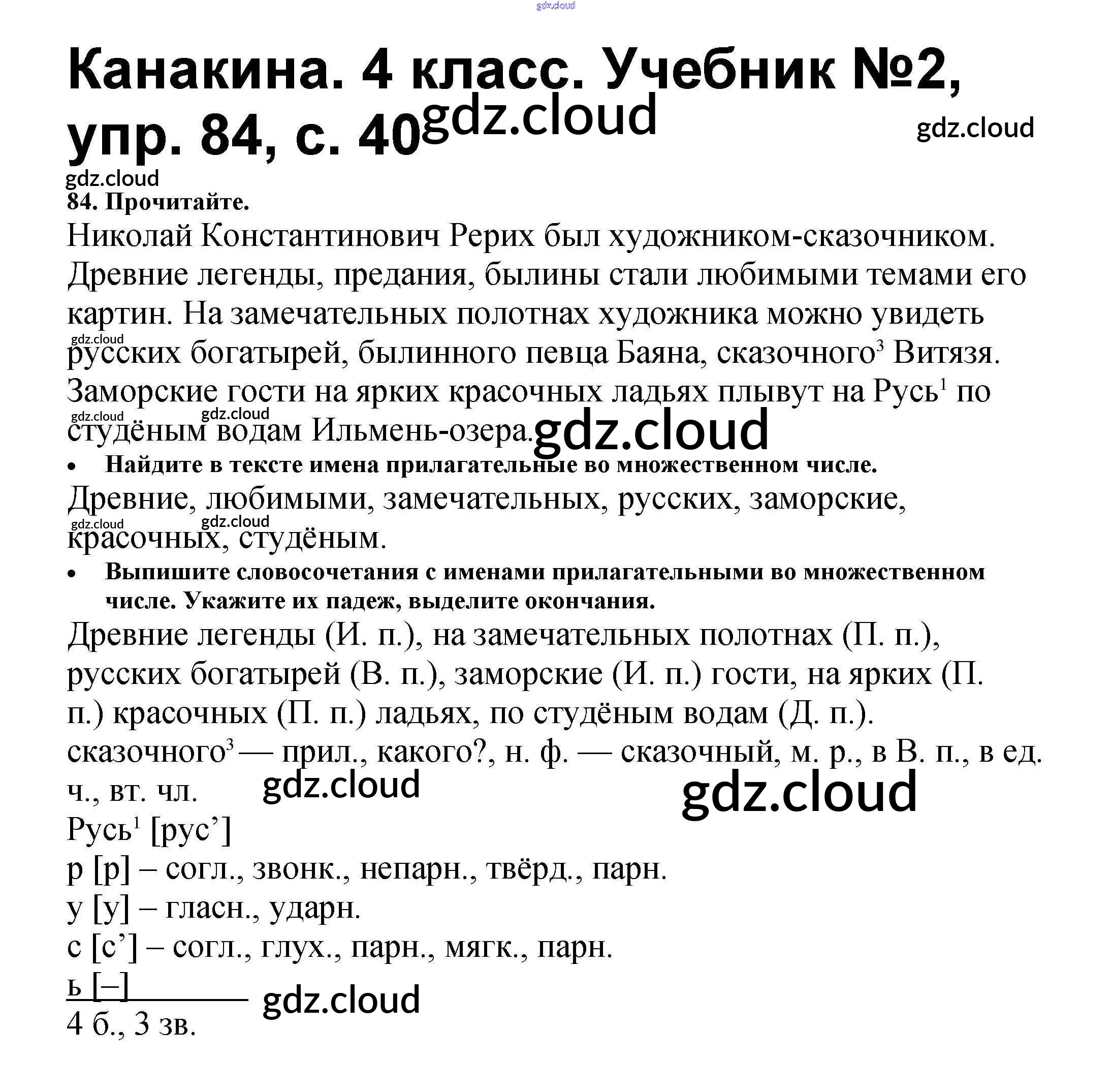 gdz.cloud

Канакина. 4 класс. Учебник №2, упр. 84, с. 40 gdz.cloud

gdz.cloud

gdz.cloud

84. Прочитайте.

Николай Константинович Рерих был художником-сказочником. Древние легенды, предания, былины стали любимыми темами его картин. На замечательных полотнах художника можно увидеть русских богатырей, былинного певца Баяна, сказочного$^3$ Витязя. Заморские гости на ярких красочных ладьях плывут на Русь$^1$ по студёным водам Ильмень-озера.

gdz.cloud gdz.cloud gdz.cloud gdz.cloud

• Найдите в тексте имена прилагательные во множественном числе.

Древние, любимыми, замечательных, русских, заморские, красочных, студёным.

gdz.cloud gdz.cloud

• Выпишите словосочетания с именами прилагательными во множественном числе. Укажите их падеж, выделите окончания.

Древние легенды (И. п.), на замечательных полотнах (П. п.), русских богатырей (В. п.), заморские (И. п.) гости, на ярких (П. п.) красочных (П. п.) ладьях, по студёным водам (Д. п.).

сказочного$^3$ — прил., какого?, н. ф. — сказочный, м. р., в В. п., в ед. ч., вт. чл.

gdz.cloud gdz.cloud

Русь$^1$ [рус’]

р [р] – согл., звонк., непарн., твёрд., парн.

у [у] – гласн., ударн.

с [с’] – согл., глух., парн., мягк., парн.

ь [–]

gdz.cloud

4 б., 3 зв.